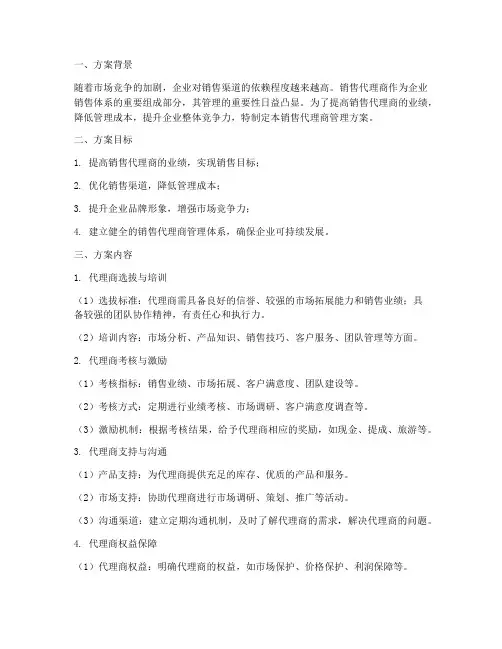 一、方案背景

随着市场竞争的加剧，企业对销售渠道的依赖程度越来越高。销售代理商作为企业销售体系的重要组成部分，其管理的重要性日益凸显。为了提高销售代理商的业绩，降低管理成本，提升企业整体竞争力，特制定本销售代理商管理方案。

二、方案目标

1. 提高销售代理商的业绩，实现销售目标；

2. 优化销售渠道，降低管理成本；

3. 提升企业品牌形象，增强市场竞争力；

4. 建立健全的销售代理商管理体系，确保企业可持续发展。

三、方案内容

1. 代理商选拔与培训

（1）选拔标准：代理商需具备良好的信誉、较强的市场拓展能力和销售业绩；具备较强的团队协作精神，有责任心和执行力。

（2）培训内容：市场分析、产品知识、销售技巧、客户服务、团队管理等方面。

2. 代理商考核与激励

（1）考核指标：销售业绩、市场拓展、客户满意度、团队建设等。

（2）考核方式：定期进行业绩考核、市场调研、客户满意度调查等。

（3）激励机制：根据考核结果，给予代理商相应的奖励，如现金、提成、旅游等。

3. 代理商支持与沟通

（1）产品支持：为代理商提供充足的库存、优质的产品和服务。

（2）市场支持：协助代理商进行市场调研、策划、推广等活动。

（3）沟通渠道：建立定期沟通机制，及时了解代理商的需求，解决代理商的问题。

4. 代理商权益保障

（1）代理商权益：明确代理商的权益，如市场保护、价格保护、利润保障等。